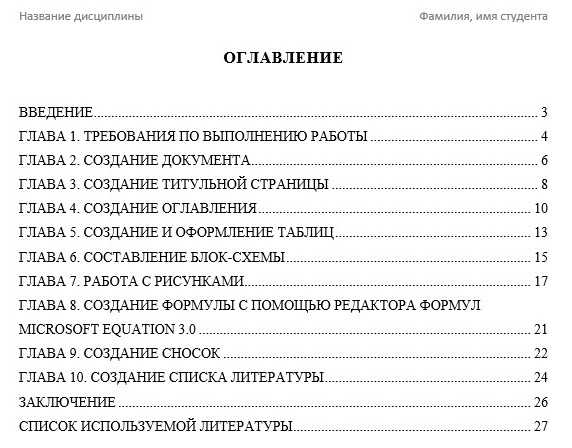 Название дисциплины

Фамилия, имя студента

ОГЛАВЛЕНИЕ

ВВЕДЕНИЕ 3

ГЛАВА 1. ТРЕБОВАНИЯ ПО ВЫПОЛНЕНИЮ РАБОТЫ 4

ГЛАВА 2. СОЗДАНИЕ ДОКУМЕНТА 6

ГЛАВА 3. СОЗДАНИЕ ТИТУЛЬНОЙ СТРАНИЦЫ 8

ГЛАВА 4. СОЗДАНИЕ ОГЛАВЛЕНИЯ 10

ГЛАВА 5. СОЗДАНИЕ И ОФОРМЛЕНИЕ ТАБЛИЦ 13

ГЛАВА 6. СОСТАВЛЕНИЕ БЛОК-СХЕМЫ 15

ГЛАВА 7. РАБОТА С РИСУНКАМИ 17

ГЛАВА 8. СОЗДАНИЕ ФОРМУЛЫ С ПОМОЩЬЮ РЕДАКТОРА ФОРМУЛ MICROSOFT EQUATION 3.0 21

ГЛАВА 9. СОЗДАНИЕ СНОСОК 22

ГЛАВА 10. СОЗДАНИЕ СПИСКА ЛИТЕРАТУРЫ 24

ЗАКЛЮЧЕНИЕ 26

СПИСОК ИСПОЛЬЗУЕМОЙ ЛИТЕРАТУРЫ 27